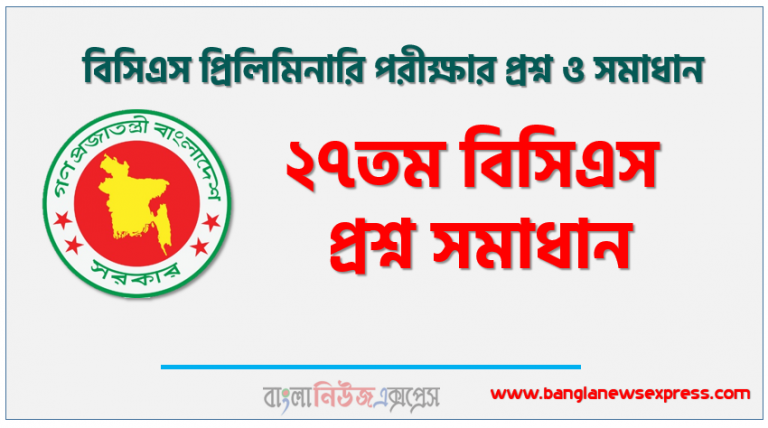 বিসিএস প্রিলিমিনারি পরীক্ষার প্রশ্ন ও সমাধান

গণপ্রজাতন্ত্রী বাংলাদেশ সরকার

২৭তম বিসিএস প্রশ্ন সমাধান

বাংলানিউজএক্সপ্রেস

www.banglanewsexpress.com